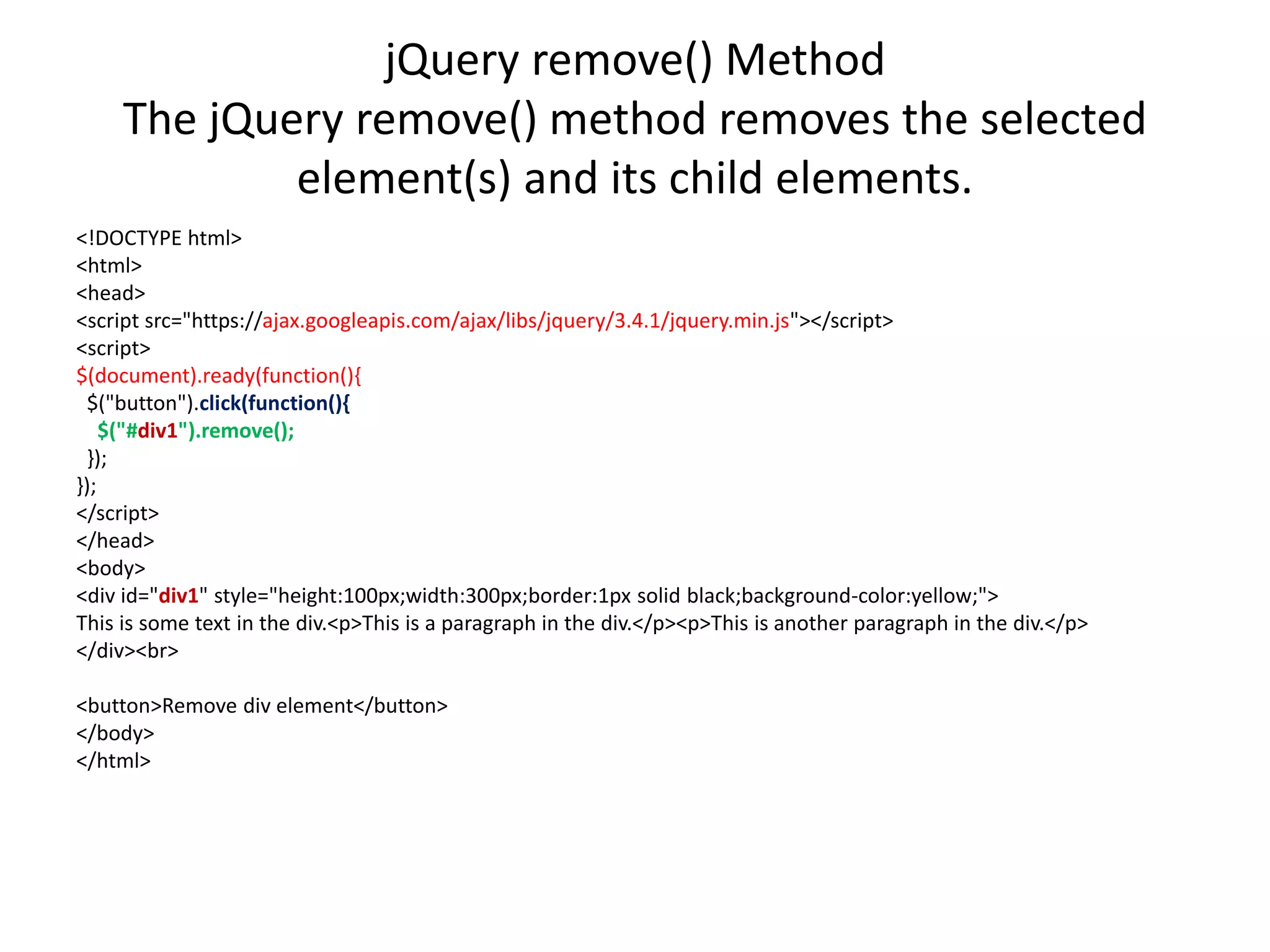 jQuery remove() Method
The jQuery remove() method removes the selected element(s) and its child elements.

<!DOCTYPE html>
<html>
<head>
<script src="https://ajax.googleapis.com/ajax/libs/jquery/3.4.1/jquery.min.js"></script>
<script>
$(document).ready(function(){
  $("button").click(function(){
    $("#div1").remove();
  });
});
</script>
</head>
<body>
<div id="div1" style="height:100px;width:300px;border:1px solid black;background-color:yellow;">
This is some text in the div.<p>This is a paragraph in the div.</p><p>This is another paragraph in the div.</p>
</div><br>

<button>Remove div element</button>
</body>
</html>